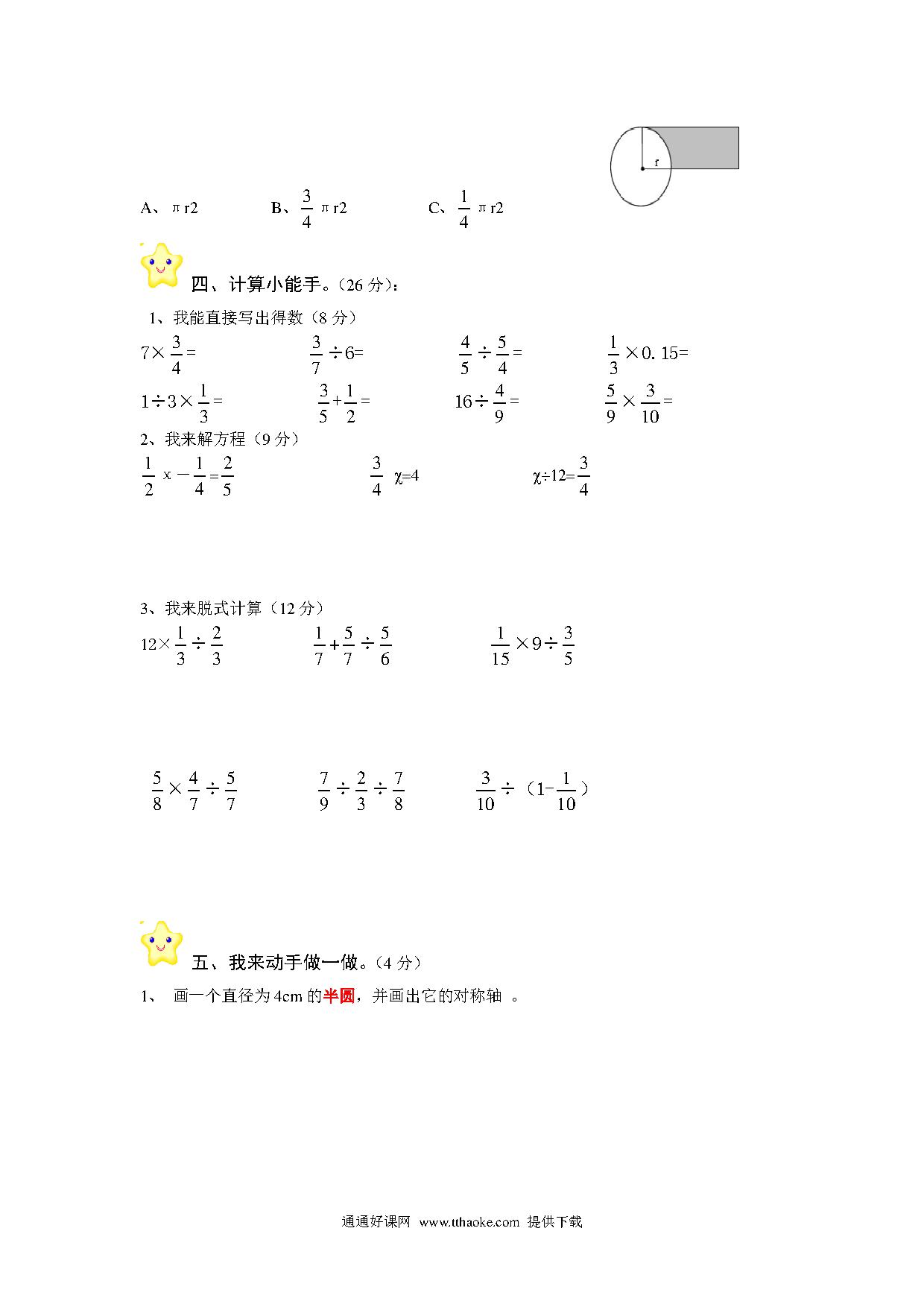 r

A、 πr2　　B、$\frac{3}{4}$ πr2　　C、$\frac{1}{4}$ πr2

四、计算小能手。（26 分）：

1、我能直接写出得数（8 分）

$7\times\frac{3}{4}=$　　$\frac{3}{7}\div6=$　　$\frac{4}{5}\div\frac{5}{4}=$　　$\frac{1}{3}\times0.15=$

$1\div3\times\frac{1}{3}=$　　$\frac{3}{5}+\frac{1}{2}=$　　$16\div\frac{4}{9}=$　　$\frac{5}{9}\times\frac{3}{10}=$

2、我来解方程（9 分）

$\frac{1}{2}x-\frac{1}{4}=\frac{2}{5}$　　$\frac{3}{4}\chi=4$　　$\chi\div12=\frac{3}{4}$

3、我来脱式计算（12 分）

$12\times\frac{1}{3}\div\frac{2}{3}$　　$\frac{1}{7}+\frac{5}{7}\div\frac{5}{6}$　　$\frac{1}{15}\times9\div\frac{3}{5}$

$\frac{5}{8}\times\frac{4}{7}\div\frac{5}{7}$　　$\frac{7}{9}\div\frac{2}{3}\div\frac{7}{8}$　　$\frac{3}{10}\div（1-\frac{1}{10}）$

五、我来动手做一做。（4 分）

1、 画一个直径为 4cm 的半圆，并画出它的对称轴 。

通通好课网 www.tthaoke.com 提供下载